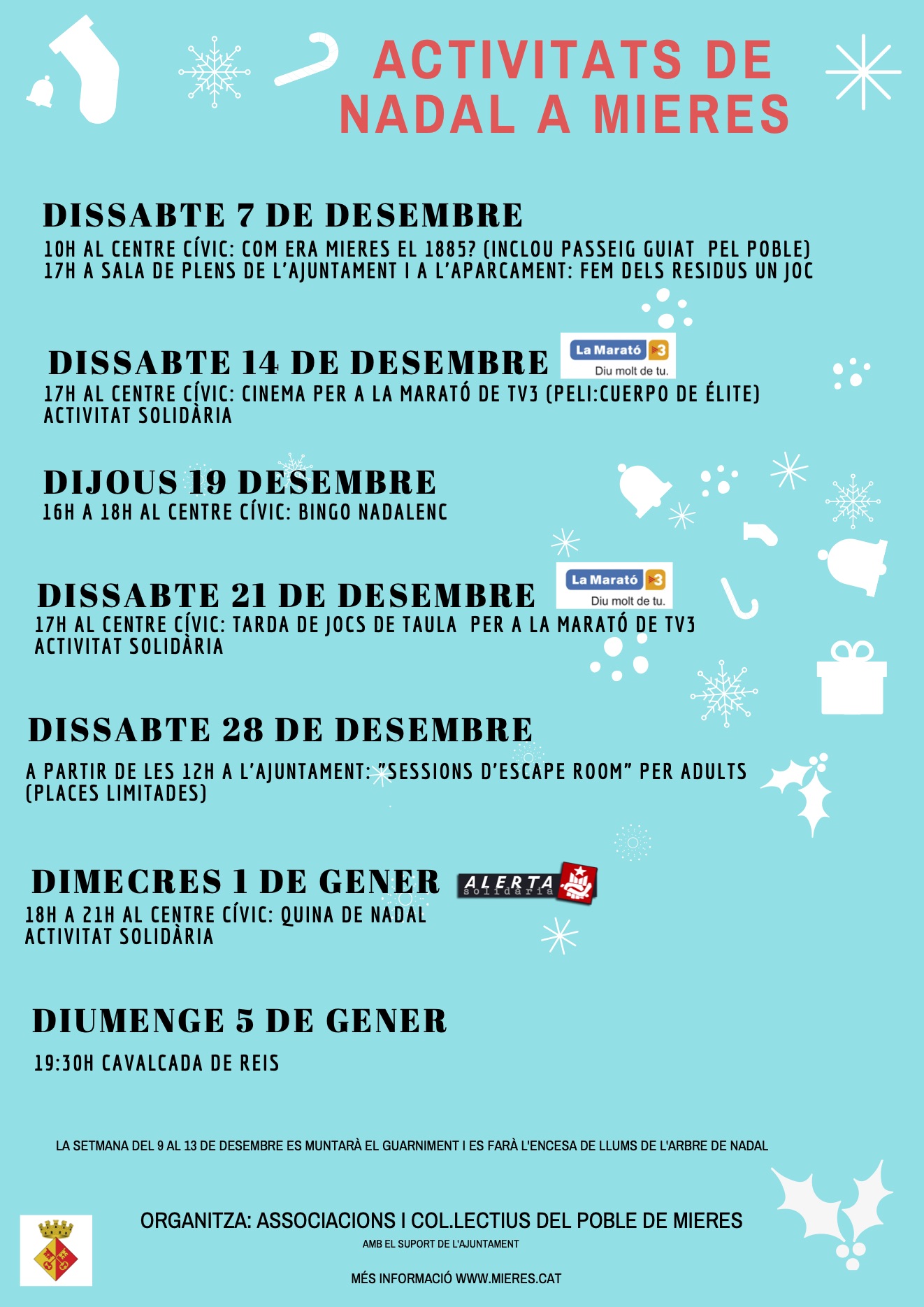 ACTIVITATS DE NADAL A MIERES

DISSABTE 7 DE DESEMBRE
10H AL CENTRE CÍVIC: COM ERA MIERES EL 1885? (INCLOU PASSEIG GUIAT PEL POBLE)
17H A SALA DE PLENS DE L'AJUNTAMENT I A L'APARCAMENT: FEM DELS RESIDUS UN JOC

DISSABTE 14 DE DESEMBRE
La Marató 3 Diu molt de tu.
17H AL CENTRE CÍVIC: CINEMA PER A LA MARATÓ DE TV3 (PELI:CUERPO DE ÉLITE)
ACTIVITAT SOLIDÀRIA

DIJOUS 19 DESEMBRE
16H A 18H AL CENTRE CÍVIC: BINGO NADALENC

DISSABTE 21 DE DESEMBRE
La Marató 3 Diu molt de tu.
17H AL CENTRE CÍVIC: TARDA DE JOCS DE TAULA PER A LA MARATÓ DE TV3
ACTIVITAT SOLIDÀRIA

DISSABTE 28 DE DESEMBRE
A PARTIR DE LES 12H A L'AJUNTAMENT: "SESSIONS D'ESCAPE ROOM" PER ADULTS (PLACES LIMITADES)

DIMECRES 1 DE GENER
ALERTA solidària
18H A 21H AL CENTRE CÍVIC: QUINA DE NADAL
ACTIVITAT SOLIDÀRIA

DIUMENGE 5 DE GENER
19:30H CAVALCADA DE REIS

LA SETMANA DEL 9 AL 13 DE DESEMBRE ES MUNTARÀ EL GUARNIMENT I ES FARÀ L'ENCESA DE LLUMS DE L'ARBRE DE NADAL

ORGANITZA: ASSOCIACIONS I COL.LECTIUS DEL POBLE DE MIERES
AMB EL SUPORT DE L'AJUNTAMENT

MÉS INFORMACIÓ WWW.MIERES.CAT